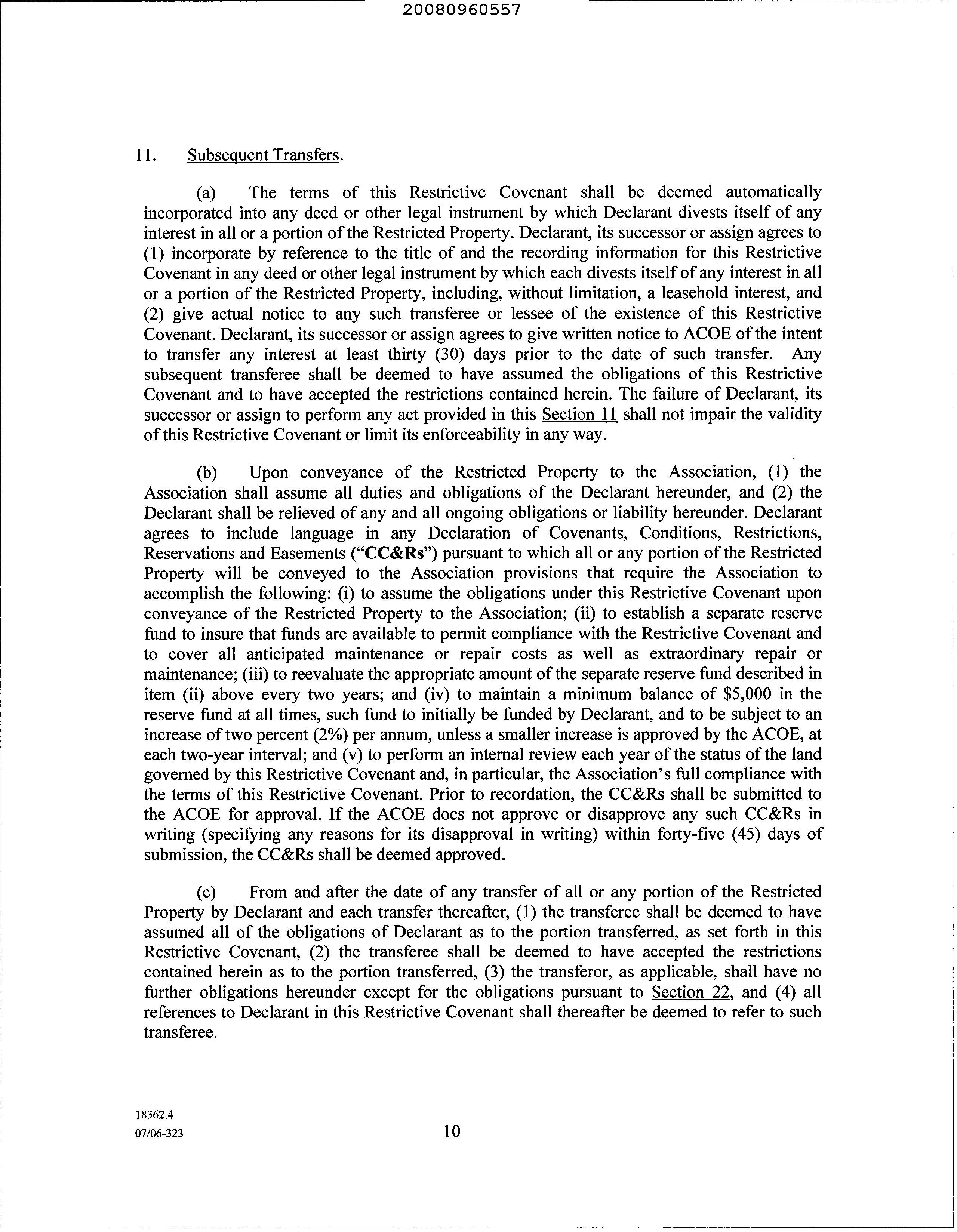 20080960557

11. Subsequent Transfers.

(a) The terms of this Restrictive Covenant shall be deemed automatically incorporated into any deed or other legal instrument by which Declarant divests itself of any interest in all or a portion of the Restricted Property. Declarant, its successor or assign agrees to (1) incorporate by reference to the title of and the recording information for this Restrictive Covenant in any deed or other legal instrument by which each divests itself of any interest in all or a portion of the Restricted Property, including, without limitation, a leasehold interest, and (2) give actual notice to any such transferee or lessee of the existence of this Restrictive Covenant. Declarant, its successor or assign agrees to give written notice to ACOE of the intent to transfer any interest at least thirty (30) days prior to the date of such transfer. Any subsequent transferee shall be deemed to have assumed the obligations of this Restrictive Covenant and to have accepted the restrictions contained herein. The failure of Declarant, its successor or assign to perform any act provided in this Section 11 shall not impair the validity of this Restrictive Covenant or limit its enforceability in any way.

(b) Upon conveyance of the Restricted Property to the Association, (1) the Association shall assume all duties and obligations of the Declarant hereunder, and (2) the Declarant shall be relieved of any and all ongoing obligations or liability hereunder. Declarant agrees to include language in any Declaration of Covenants, Conditions, Restrictions, Reservations and Easements ("CC&Rs") pursuant to which all or any portion of the Restricted Property will be conveyed to the Association provisions that require the Association to accomplish the following: (i) to assume the obligations under this Restrictive Covenant upon conveyance of the Restricted Property to the Association; (ii) to establish a separate reserve fund to insure that funds are available to permit compliance with the Restrictive Covenant and to cover all anticipated maintenance or repair costs as well as extraordinary repair or maintenance; (iii) to reevaluate the appropriate amount of the separate reserve fund described in item (ii) above every two years; and (iv) to maintain a minimum balance of $5,000 in the reserve fund at all times, such fund to initially be funded by Declarant, and to be subject to an increase of two percent (2%) per annum, unless a smaller increase is approved by the ACOE, at each two-year interval; and (v) to perform an internal review each year of the status of the land governed by this Restrictive Covenant and, in particular, the Association's full compliance with the terms of this Restrictive Covenant. Prior to recordation, the CC&Rs shall be submitted to the ACOE for approval. If the ACOE does not approve or disapprove any such CC&Rs in writing (specifying any reasons for its disapproval in writing) within forty-five (45) days of submission, the CC&Rs shall be deemed approved.

(c) From and after the date of any transfer of all or any portion of the Restricted Property by Declarant and each transfer thereafter, (1) the transferee shall be deemed to have assumed all of the obligations of Declarant as to the portion transferred, as set forth in this Restrictive Covenant, (2) the transferee shall be deemed to have accepted the restrictions contained herein as to the portion transferred, (3) the transferor, as applicable, shall have no further obligations hereunder except for the obligations pursuant to Section 22, and (4) all references to Declarant in this Restrictive Covenant shall thereafter be deemed to refer to such transferee.

18362.4
07/06-323

10